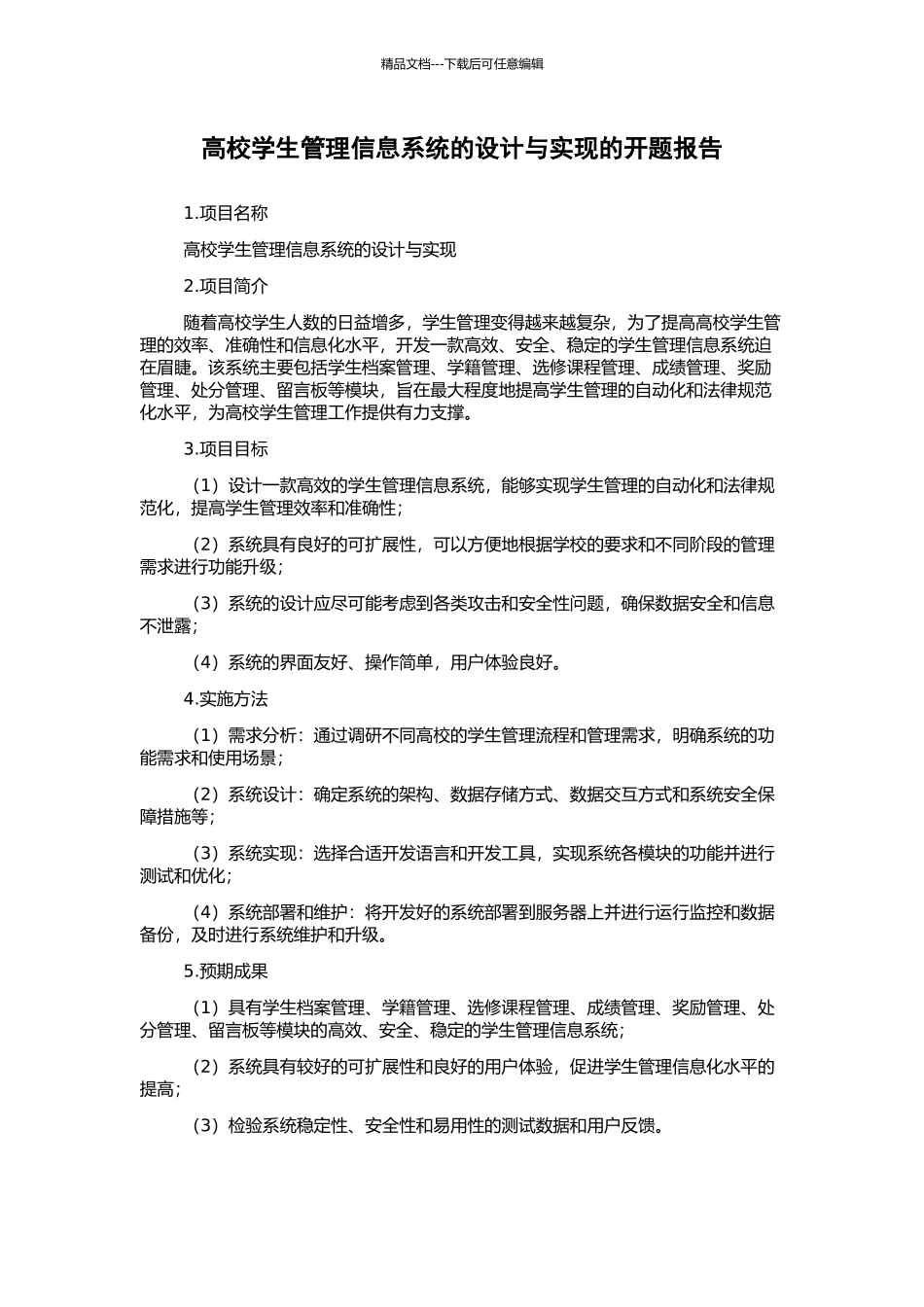 精品文档---下载后可任意编辑

高校学生管理信息系统的设计与实现的开题报告

1.项目名称

高校学生管理信息系统的设计与实现

2.项目简介

随着高校学生人数的日益增多，学生管理变得越来越复杂，为了提高高校学生管理的效率、准确性和信息化水平，开发一款高效、安全、稳定的学生管理信息系统迫在眉睫。该系统主要包括学生档案管理、学籍管理、选修课程管理、成绩管理、奖励管理、处分管理、留言板等模块，旨在最大程度地提高学生管理的自动化和法律规范化水平，为高校学生管理工作提供有力支撑。

3.项目目标

（1）设计一款高效的学生管理信息系统，能够实现学生管理的自动化和法律规范化，提高学生管理效率和准确性；

（2）系统具有良好的可扩展性，可以方便地根据学校的要求和不同阶段的管理需求进行功能升级；

（3）系统的设计应尽可能考虑到各类攻击和安全性问题，确保数据安全和信息不泄露；

（4）系统的界面友好、操作简单，用户体验良好。

4.实施方法

（1）需求分析：通过调研不同高校的学生管理流程和管理需求，明确系统的功能需求和使用场景；

（2）系统设计：确定系统的架构、数据存储方式、数据交互方式和系统安全保障措施等；

（3）系统实现：选择合适开发语言和开发工具，实现系统各模块的功能并进行测试和优化；

（4）系统部署和维护：将开发好的系统部署到服务器上并进行运行监控和数据备份，及时进行系统维护和升级。

5.预期成果

（1）具有学生档案管理、学籍管理、选修课程管理、成绩管理、奖励管理、处分管理、留言板等模块的高效、安全、稳定的学生管理信息系统；

（2）系统具有较好的可扩展性和良好的用户体验，促进学生管理信息化水平的提高；

（3）检验系统稳定性、安全性和易用性的测试数据和用户反馈。